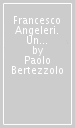 Francesco Angeleri. Un... by Paolo Bertezzolo